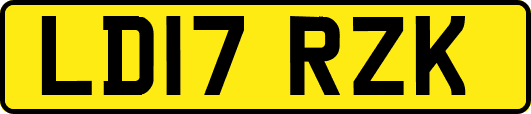 LD17 RZK